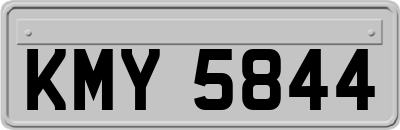 KMY 5844